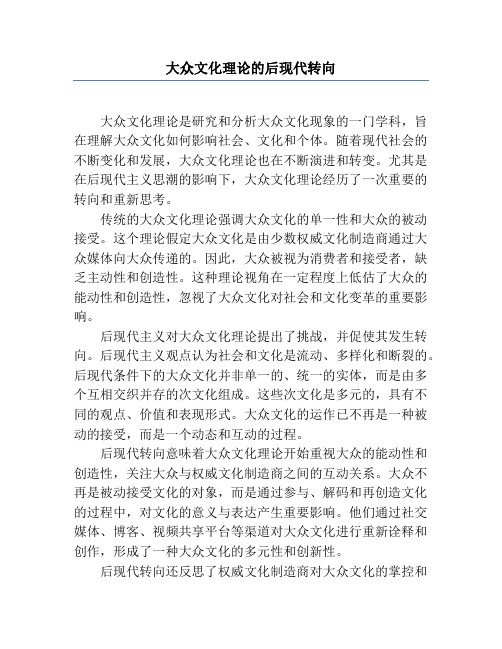 大众文化理论的后现代转向

大众文化理论是研究和分析大众文化现象的一门学科，旨在理解大众文化如何影响社会、文化和个体。随着现代社会的不断变化和发展，大众文化理论也在不断演进和转变。尤其是在后现代主义思潮的影响下，大众文化理论经历了一次重要的转向和重新思考。

传统的大众文化理论强调大众文化的单一性和大众的被动接受。这个理论假定大众文化是由少数权威文化制造商通过大众媒体向大众传递的。因此，大众被视为消费者和接受者，缺乏主动性和创造性。这种理论视角在一定程度上低估了大众的能动性和创造性，忽视了大众文化对社会和文化变革的重要影响。

后现代主义对大众文化理论提出了挑战，并促使其发生转向。后现代主义观点认为社会和文化是流动、多样化和断裂的。后现代条件下的大众文化并非单一的、统一的实体，而是由多个互相交织并存的次文化组成。这些次文化是多元的，具有不同的观点、价值和表现形式。大众文化的运作已不再是一种被动的接受，而是一个动态和互动的过程。

后现代转向意味着大众文化理论开始重视大众的能动性和创造性，关注大众与权威文化制造商之间的互动关系。大众不再是被动接受文化的对象，而是通过参与、解码和再创造文化的过程中，对文化的意义与表达产生重要影响。他们通过社交媒体、博客、视频共享平台等渠道对大众文化进行重新诠释和创作，形成了一种大众文化的多元性和创新性。

后现代转向还反思了权威文化制造商对大众文化的掌控和